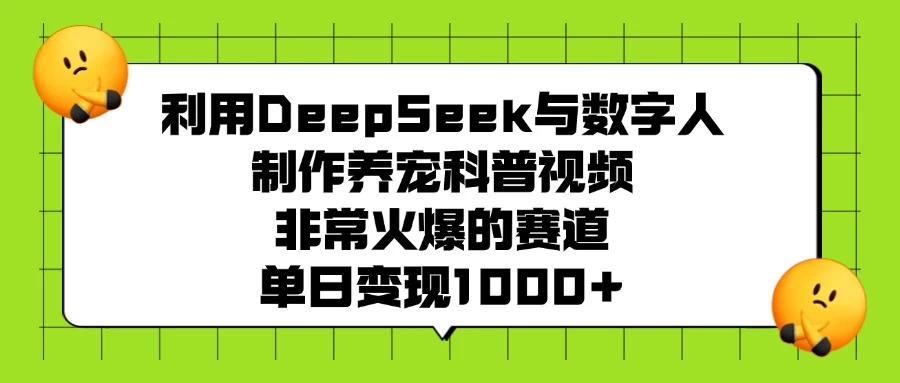 利用DeepSeek与数字人
制作养宠科普视频
非常火爆的赛道
单日变现1000+